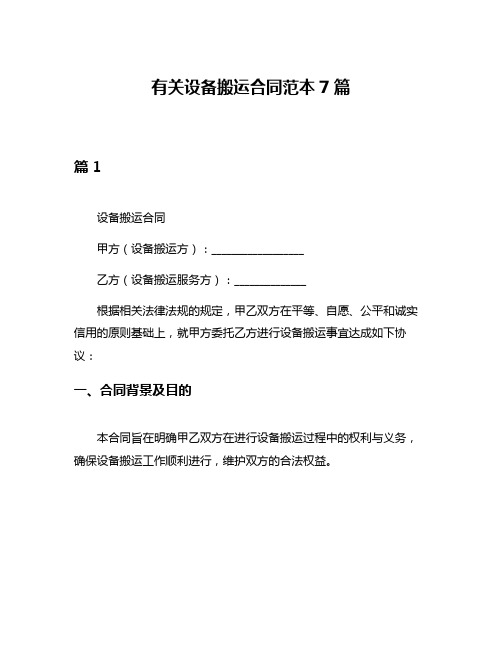 有关设备搬运合同范本 7 篇

篇 1

设备搬运合同

甲方（设备搬运方）：________________

乙方（设备搬运服务方）：____________

根据相关法律法规的规定，甲乙双方在平等、自愿、公平和诚实信用的原则基础上，就甲方委托乙方进行设备搬运事宜达成如下协议：

一、合同背景及目的

本合同旨在明确甲乙双方在进行设备搬运过程中的权利与义务，确保设备搬运工作顺利进行，维护双方的合法权益。